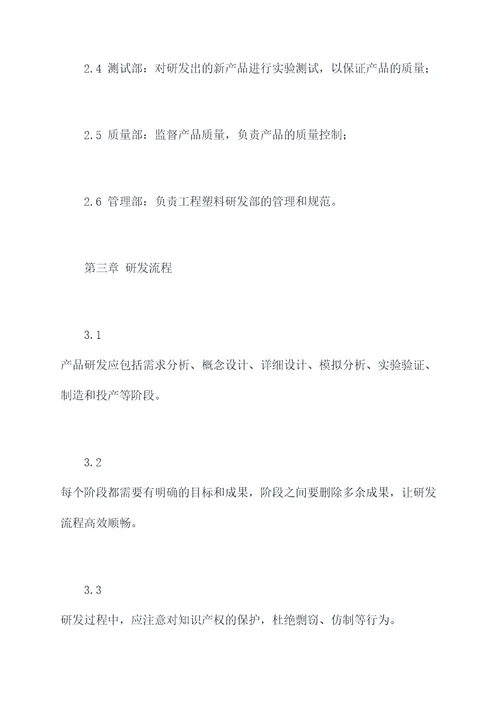 2.4 测试部：对研发出的新产品进行实验测试，以保证产品的质量；

2.5 质量部：监督产品质量，负责产品的质量控制；

2.6 管理部：负责工程塑料研发部的管理和规范。

第三章 研发流程

3.1

产品研发应包括需求分析、概念设计、详细设计、模拟分析、实验验证、制造和投产等阶段。

3.2

每个阶段都需要有明确的目标和成果，阶段之间要删除多余成果，让研发流程高效顺畅。

3.3

研发过程中，应注意对知识产权的保护，杜绝剽窃、仿制等行为。